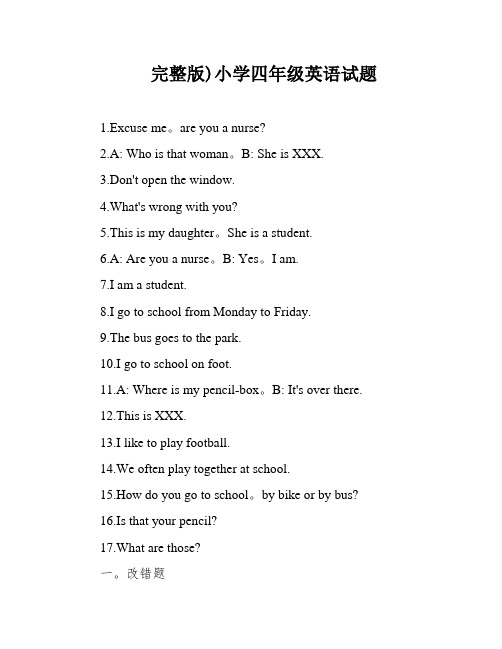 完整版)小学四年级英语试题

1.Excuse me。are you a nurse?

2.A: Who is that woman。B: She is XXX.

3.Don't open the window.

4.What's wrong with you?

5.This is my daughter。She is a student.

6.A: Are you a nurse。B: Yes。I am.

7.I am a student.

8.I go to school from Monday to Friday.

9.The bus goes to the park.

10.I go to school on foot.

11.A: Where is my pencil-box。B: It's over there.

12.This is XXX.

13.I like to play football.

14.We often play together at school.

15.How do you go to school。by bike or by bus?

16.Is that your pencil?

17.What are those?

一。改错题